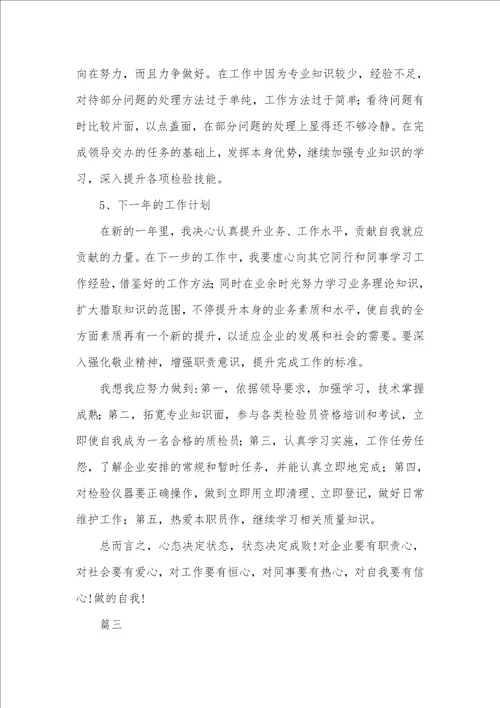 向在努力，而且力争做好。在工作中因为专业知识较少，经验不足，对待部分问题的处理方法过于单纯，工作方法过于简单；看待问题有时比较片面，以点盖面，在部分问题的处理上显得还不够冷静。在完成领导交办的任务的基础上，发挥本身优势，继续加强专业知识的学习，深入提升各项检验技能。

5、下一年的工作计划

在新的一年里，我决心认真提升业务、工作水平，贡献自我就应贡献的力量。在下一步的工作中，我要虚心向其它同行和同事学习工作经验，借鉴好的工作方法；同时在业余时光努力学习业务理论知识，扩大猎取知识的范围，不停提升本身的业务素质和水平，使自我的全方面素质再有一个新的提升，以适应企业的发展和社会的需要。要深入强化敬业精神，增强职责意识，提升完成工作的标准。

我想我应努力做到：第一，依据领导要求，加强学习，技术掌握成熟；第二，拓宽专业知识面，参与各类检验员资格培训和考试，立即使自我成为一名合格的质检员；第三，认真学习实施，工作任劳任怨，了解企业安排的常规和暂时任务，并能认真立即地完成；第四，对检验仪器要正确操作，做到立即用立即清理、立即登记，做好日常维护工作；第五，热爱本职员作，继续学习相关质量知识。

总而言之，心态决定状态，状态决定成败！对企业要有职责心，对社会要有爱心，对工作要有恒心，对同事要有热心，对自我要有信心！做的自我！

篇三